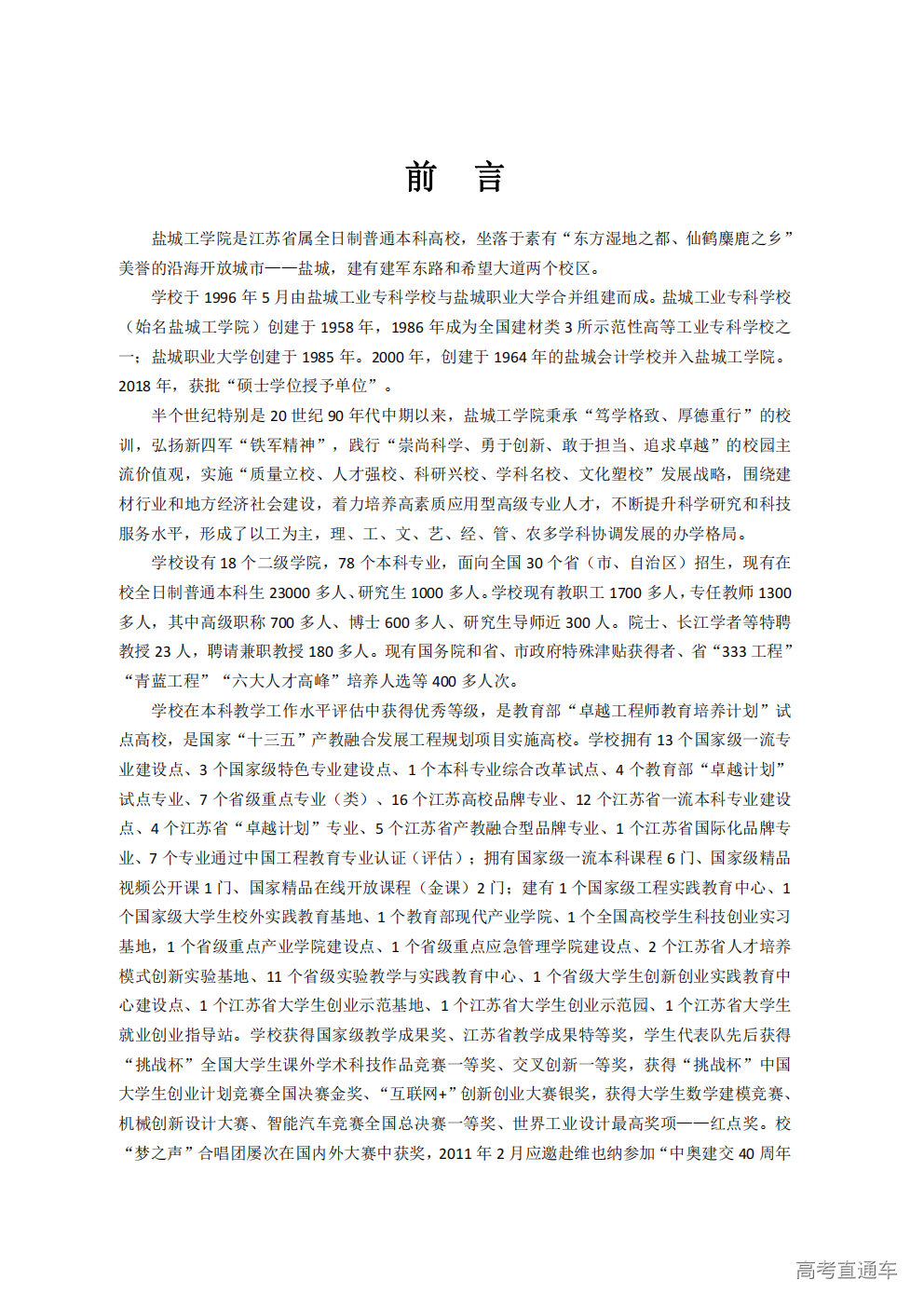 前 言

盐城工学院是江苏省属全日制普通本科高校，坐落于素有“东方湿地之都、仙鹤麋鹿之乡”美誉的沿海开放城市——盐城，建有建军东路和希望大道两个校区。

学校于1996年5月由盐城工业专科学校与盐城职业大学合并组建而成。盐城工业专科学校（始名盐城工学院）创建于1958年，1986年成为全国建材类3所示范性高等工业专科学校之一；盐城职业大学创建于1985年。2000年，创建于1964年的盐城会计学校并入盐城工学院。2018年，获批“硕士学位授予单位”。

半个世纪特别是20世纪90年代中期以来，盐城工学院秉承“笃学格致、厚德重行”的校训，弘扬新四军“铁军精神”，践行“崇尚科学、勇于创新、敢于担当、追求卓越”的校园主流价值观，实施“质量立校、人才强校、科研兴校、学科名校、文化塑校”发展战略，围绕建材行业和地方经济社会建设，着力培养高素质应用型高级专业人才，不断提升科学研究和科技服务水平，形成了以工为主，理、工、文、艺、经、管、农多学科协调发展的办学格局。

学校设有18个二级学院，78个本科专业，面向全国30个省（市、自治区）招生，现有在校全日制普通本科生23000多人、研究生1000多人。学校现有教职工1700多人，专任教师1300多人，其中高级职称700多人、博士600多人、研究生导师近300人。院士、长江学者等特聘教授23人，聘请兼职教授180多人。现有国务院和省、市政府特殊津贴获得者、省“333工程”“青蓝工程”“六大人才高峰”培养人选等400多人次。

学校在本科教学工作水平评估中获得优秀等级，是教育部“卓越工程师教育培养计划”试点高校，是国家“十三五”产教融合发展工程规划项目实施高校。学校拥有13个国家级一流专业建设点、3个国家级特色专业建设点、1个本科专业综合改革试点、4个教育部“卓越计划”试点专业、7个省级重点专业（类）、16个江苏高校品牌专业、12个江苏省一流本科专业建设点、4个江苏省“卓越计划”专业、5个江苏省产教融合型品牌专业、1个江苏省国际化品牌专业、7个专业通过中国工程教育专业认证（评估）；拥有国家级一流本科课程6门、国家级精品视频公开课1门、国家精品在线开放课程（金课）2门；建有1个国家级工程实践教育中心、1个国家级大学生校外实践教育基地、1个教育部现代产业学院、1个全国高校学生科技创业实习基地，1个省级重点产业学院建设点、1个省级重点应急管理学院建设点、2个江苏省人才培养模式创新实验基地、11个省级实验教学与实践教育中心、1个省级大学生创新创业实践教育中心建设点、1个江苏省大学生创业示范基地、1个江苏省大学生创业示范园、1个江苏省大学生就业创业指导站。学校获得国家级教学成果奖、江苏省教学成果特等奖，学生代表队先后获得“挑战杯”全国大学生课外学术科技作品竞赛一等奖、交叉创新一等奖，获得“挑战杯”中国大学生创业计划竞赛全国决赛金奖、“互联网+”创新创业大赛银奖，获得大学生数学建模竞赛、机械创新设计大赛、智能汽车竞赛全国总决赛一等奖、世界工业设计最高奖项——红点奖。校“梦之声”合唱团屡次在国内外大赛中获奖，2011年2月应邀赴维也纳参加“中奥建交40周年

高考直通车